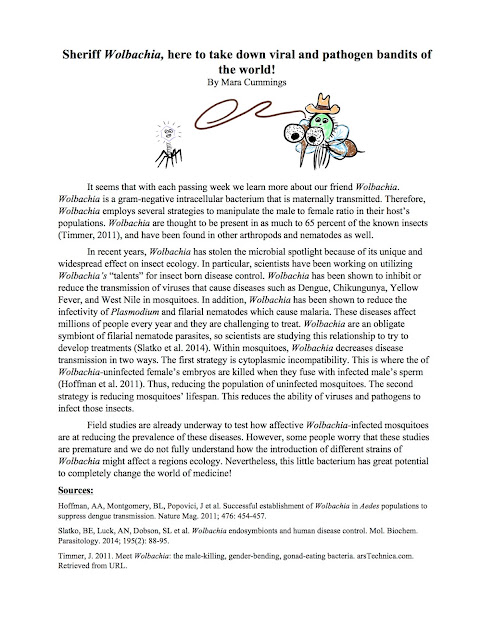 Sheriff Wolbachia, here to take down viral and pathogen bandits of the world!
By Mara Cummings

It seems that with each passing week we learn more about our friend Wolbachia. Wolbachia is a gram-negative intracellular bacterium that is maternally transmitted. Therefore, Wolbachia employs several strategies to manipulate the male to female ratio in their host's populations. Wolbachia are thought to be present in as much to 65 percent of the known insects (Timmer, 2011), and have been found in other arthropods and nematodes as well.

In recent years, Wolbachia has stolen the microbial spotlight because of its unique and widespread effect on insect ecology. In particular, scientists have been working on utilizing Wolbachia's "talents" for insect born disease control. Wolbachia has been shown to inhibit or reduce the transmission of viruses that cause diseases such as Dengue, Chikungunya, Yellow Fever, and West Nile in mosquitoes. In addition, Wolbachia has been shown to reduce the infectivity of Plasmodium and filarial nematodes which cause malaria. These diseases affect millions of people every year and they are challenging to treat. Wolbachia are an obligate symbiont of filarial nematode parasites, so scientists are studying this relationship to try to develop treatments (Slatko et al. 2014). Within mosquitoes, Wolbachia decreases disease transmission in two ways. The first strategy is cytoplasmic incompatibility. This is where the of Wolbachia-uninfected female's embryos are killed when they fuse with infected male's sperm (Hoffman et al. 2011). Thus, reducing the population of uninfected mosquitoes. The second strategy is reducing mosquitoes' lifespan. This reduces the ability of viruses and pathogens to infect those insects.

Field studies are already underway to test how affective Wolbachia-infected mosquitoes are at reducing the prevalence of these diseases. However, some people worry that these studies are premature and we do not fully understand how the introduction of different strains of Wolbachia might affect a regions ecology. Nevertheless, this little bacterium has great potential to completely change the world of medicine!

Sources:

Hoffman, AA, Montgomery, BL, Popovici, J et al. Successful establishment of Wolbachia in Aedes populations to suppress dengue transmission. Nature Mag. 2011; 476: 454-457.

Slatko, BE, Luck, AN, Dobson, SL et al. Wolbachia endosymbionts and human disease control. Mol. Biochem. Parasitology. 2014; 195(2): 88-95.

Timmer, J. 2011. Meet Wolbachia: the male-killing, gender-bending, gonad-eating bacteria. arsTechnica.com. Retrieved from URL.